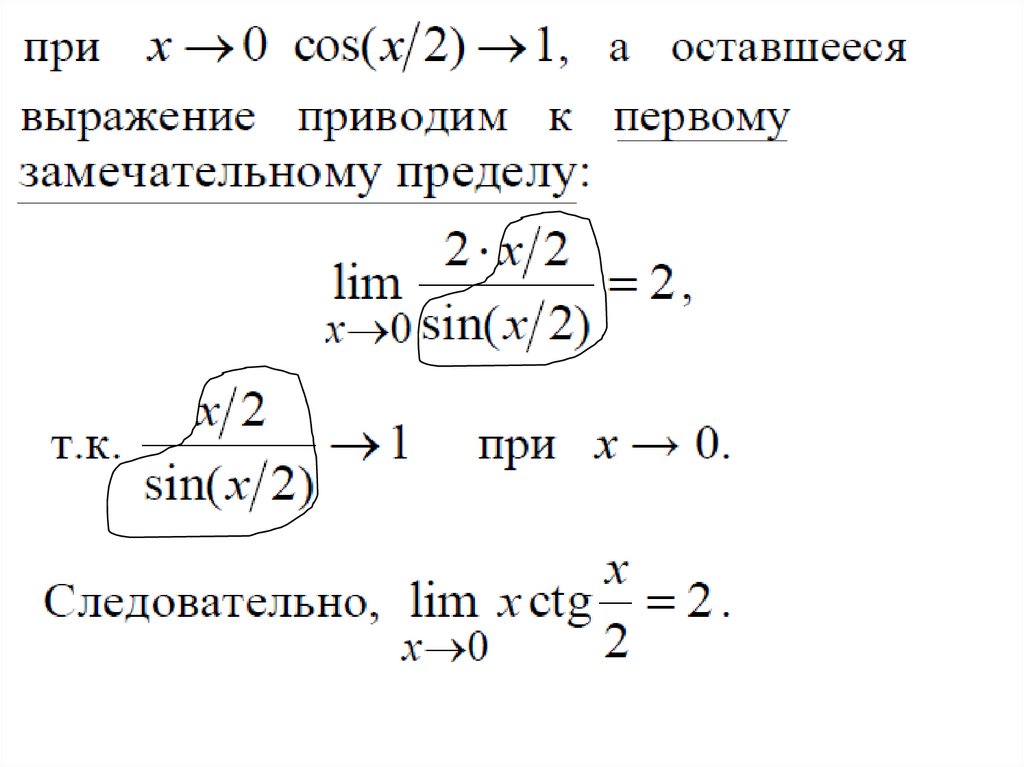 при $x \to 0$ $\cos(x/2) \to 1$, а оставшееся выражение приводим к первому замечательному пределу:

$\lim_{x \to 0} \frac{2 \cdot x/2}{\sin(x/2)} = 2$,

т.к. $\frac{x/2}{\sin(x/2)} \to 1$ при $x \to 0$.

Следовательно, $\lim_{x \to 0} x \operatorname{ctg} \frac{x}{2} = 2$.